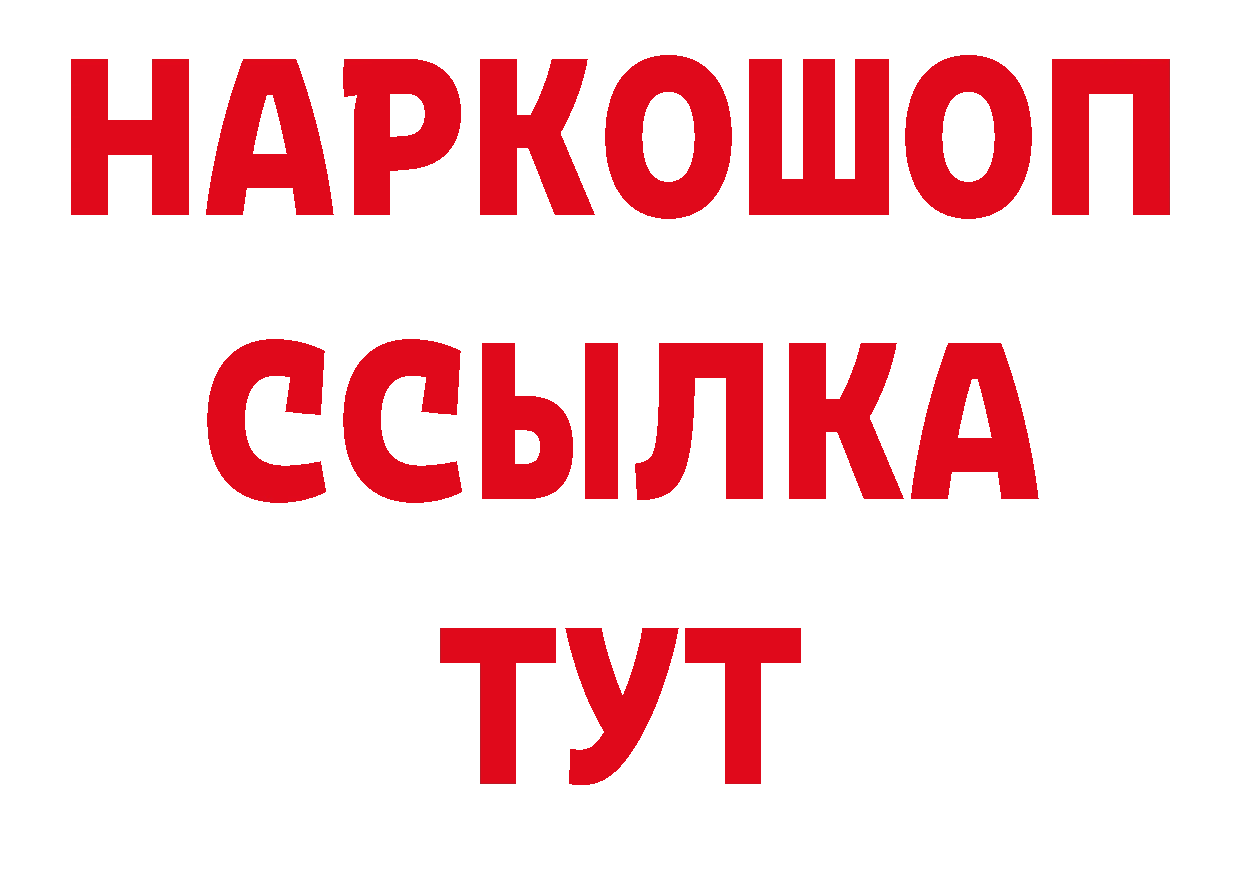 НАРКОШОП
ССЫЛКА
ТУТ